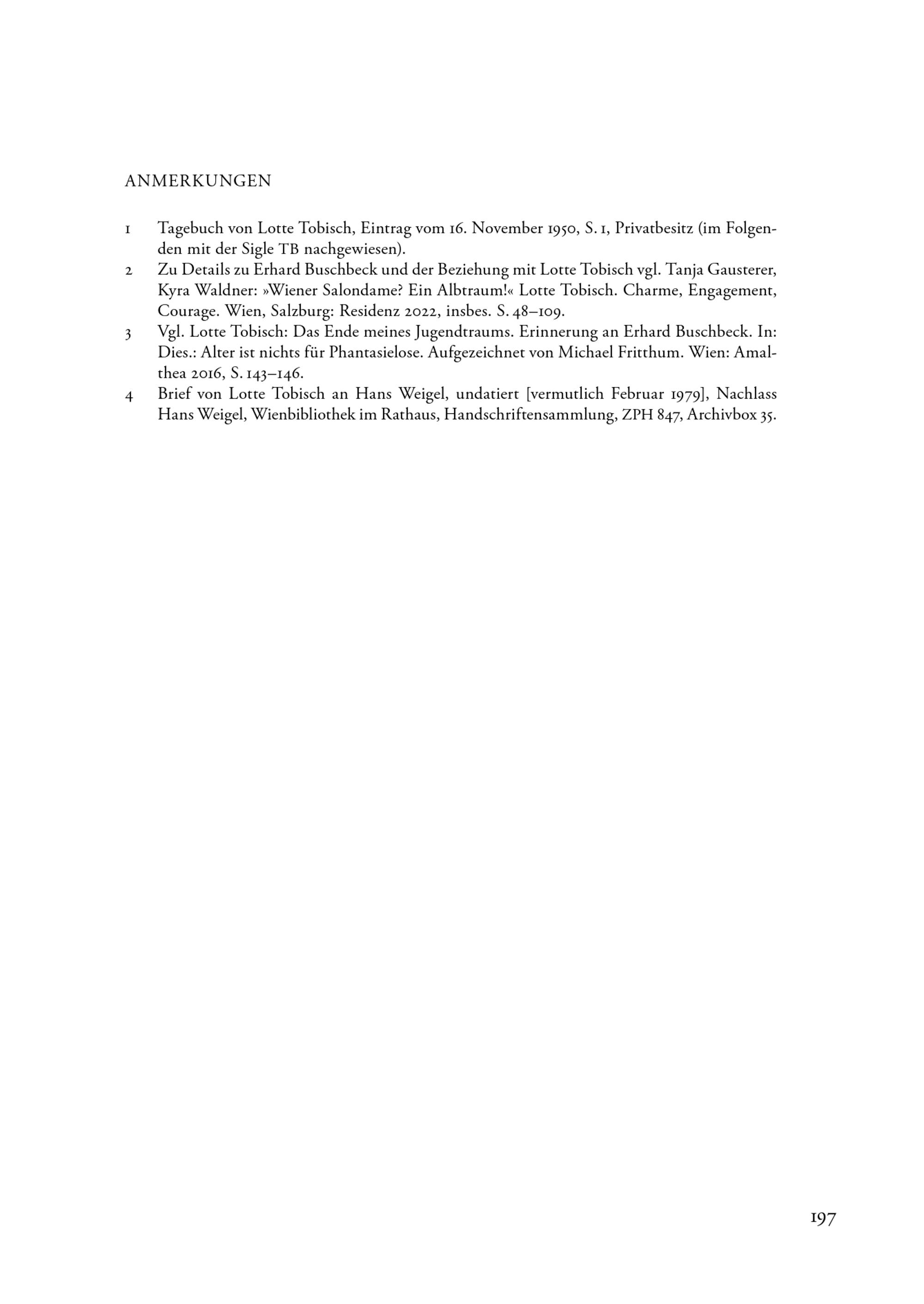 ANMERKUNGEN

1 Tagebuch von Lotte Tobisch, Eintrag vom 16. November 1950, S. 1, Privatbesitz (im Folgenden mit der Sigle TB nachgewiesen).

2 Zu Details zu Erhard Buschbeck und der Beziehung mit Lotte Tobisch vgl. Tanja Gausterer, Kyra Waldner: »Wiener Salondame? Ein Albtraum!« Lotte Tobisch. Charme, Engagement, Courage. Wien, Salzburg: Residenz 2022, insbes. S. 48–109.

3 Vgl. Lotte Tobisch: Das Ende meines Jugendtraums. Erinnerung an Erhard Buschbeck. In: Dies.: Alter ist nichts für Phantasielose. Aufgezeichnet von Michael Fritthum. Wien: Amalthea 2016, S. 143–146.

4 Brief von Lotte Tobisch an Hans Weigel, undatiert [vermutlich Februar 1979], Nachlass Hans Weigel, Wienbibliothek im Rathaus, Handschriftensammlung, ZPH 847, Archivbox 35.

197